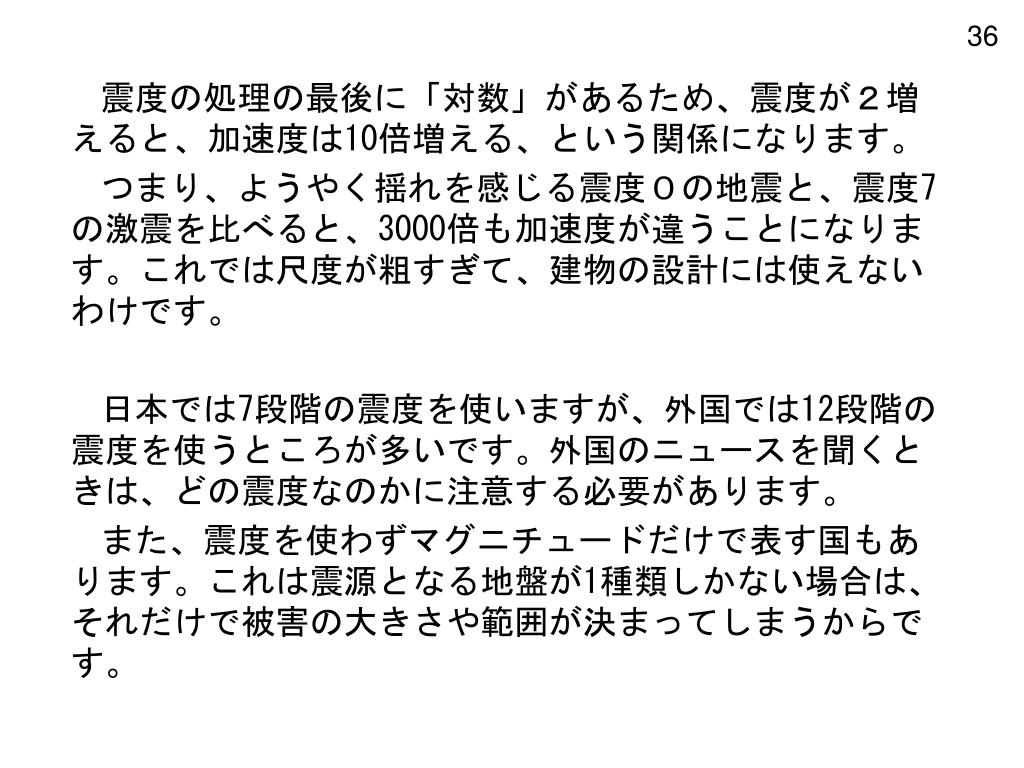 36

震度の処理の最後に「対数」があるため、震度が２増えると、加速度は10倍増える、という関係になります。

つまり、ようやく揺れを感じる震度０の地震と、震度7の激震を比べると、3000倍も加速度が違うことになります。これでは尺度が粗すぎて、建物の設計には使えないわけです。

日本では7段階の震度を使いますが、外国では12段階の震度を使うところが多いです。外国のニュースを聞くときは、どの震度なのかに注意する必要があります。

また、震度を使わずマグニチュードだけで表す国もあります。これは震源となる地盤が1種類しかない場合は、それだけで被害の大きさや範囲が決まってしまうからです。